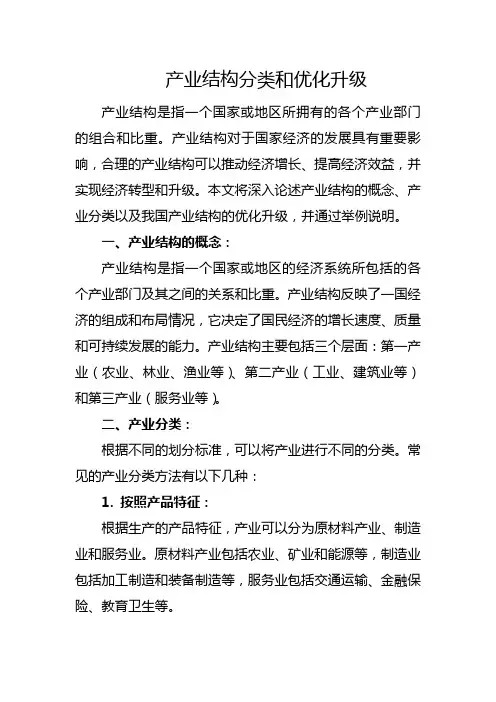 产业结构分类和优化升级

产业结构是指一个国家或地区所拥有的各个产业部门的组合和比重。产业结构对于国家经济的发展具有重要影响，合理的产业结构可以推动经济增长、提高经济效益，并实现经济转型和升级。本文将深入论述产业结构的概念、产业分类以及我国产业结构的优化升级，并通过举例说明。

一、产业结构的概念：

产业结构是指一个国家或地区的经济系统所包括的各个产业部门及其之间的关系和比重。产业结构反映了一国经济的组成和布局情况，它决定了国民经济的增长速度、质量和可持续发展的能力。产业结构主要包括三个层面：第一产业（农业、林业、渔业等）、第二产业（工业、建筑业等）和第三产业（服务业等）。

二、产业分类：

根据不同的划分标准，可以将产业进行不同的分类。常见的产业分类方法有以下几种：

1. 按照产品特征：

根据生产的产品特征，产业可以分为原材料产业、制造业和服务业。原材料产业包括农业、矿业和能源等，制造业包括加工制造和装备制造等，服务业包括交通运输、金融保险、教育卫生等。